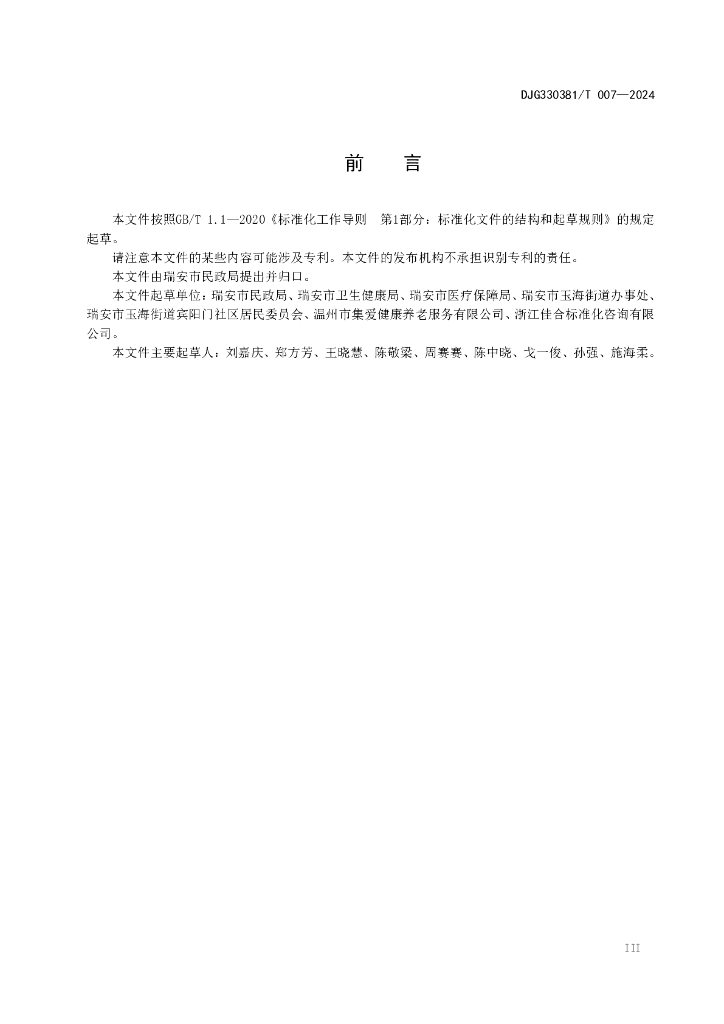 DJG330381/T 007—2024

前　言

本文件按照GB/T 1.1—2020《标准化工作导则　第1部分：标准化文件的结构和起草规则》的规定起草。

请注意本文件的某些内容可能涉及专利。本文件的发布机构不承担识别专利的责任。

本文件由瑞安市民政局提出并归口。

本文件起草单位：瑞安市民政局、瑞安市卫生健康局、瑞安市医疗保障局、瑞安市玉海街道办事处、瑞安市玉海街道宾阳门社区居民委员会、温州市集爱健康养老服务有限公司、浙江佳合标准化咨询有限公司。

本文件主要起草人：刘嘉庆、郑方芳、王晓慧、陈敬梁、周赛赛、陈中晓、戈一俊、孙强、施海柔。

III